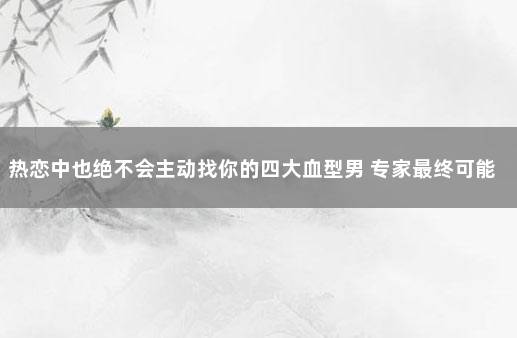 热恋中也绝不会主动找你的四大血型男 专家最终可能